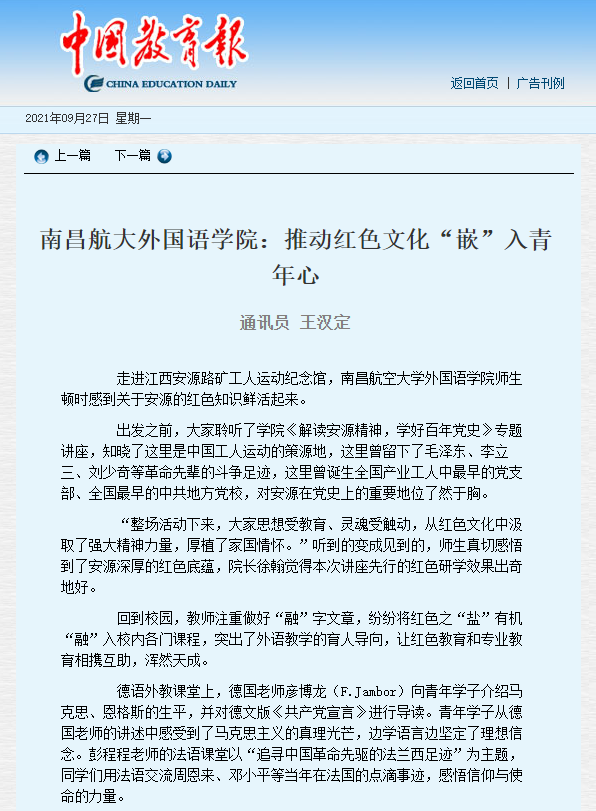 中国教育报
CHINA EDUCATION DAILY

返回首页 | 广告刊例

2021年09月27日 星期一

上一篇 下一篇

南昌航大外国语学院：推动红色文化“嵌”入青年心

通讯员 王汉定

走进江西安源路矿工人运动纪念馆，南昌航空大学外国语学院师生顿时感到关于安源的红色知识鲜活起来。

出发之前，大家聆听了学院《解读安源精神，学好百年党史》专题讲座，知晓了这里是中国工人运动的策源地，这里曾留下了毛泽东、李立三、刘少奇等革命先辈的斗争足迹，这里曾诞生全国产业工人中最早的党支部、全国最早的中共地方党校，对安源在党史上的重要地位了然于胸。

“整场活动下来，大家思想受教育、灵魂受触动，从红色文化中汲取了强大精神力量，厚植了家国情怀。”听到的变成见到的，师生真切感悟到了安源深厚的红色底蕴，院长徐翰觉得本次讲座先行的红色研学效果出奇地好。

回到校园，教师注重做好“融”字文章，纷纷将红色之“盐”有机“融”入校内各门课程，突出了外语教学的育人导向，让红色教育和专业教育相携互助，浑然天成。

德语外教课堂上，德国老师彦博龙（F.Jambor）向青年学子介绍马克思、恩格斯的生平，并对德文版《共产党宣言》进行导读。青年学子从德国老师的讲述中感受到了马克思主义的真理光芒，边学语言边坚定了理想信念。彭程程老师的法语课堂以“追寻中国革命先驱的法兰西足迹”为主题，同学们用法语交流周恩来、邓小平等当年在法国的点滴事迹，感悟信仰与使命的力量。